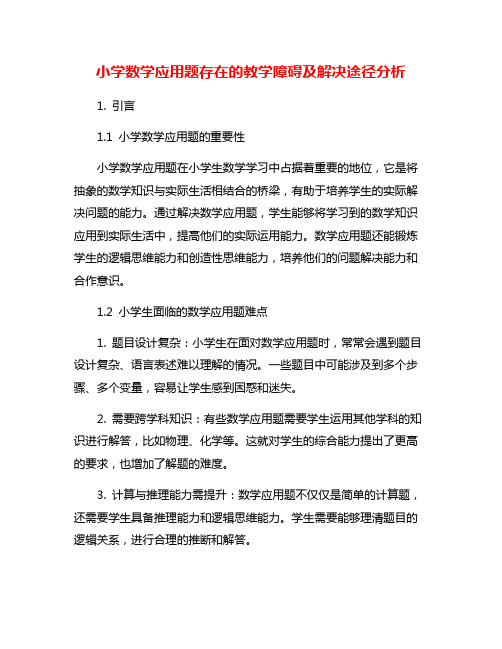 小学数学应用题存在的教学障碍及解决途径分析

1. 引言

1.1 小学数学应用题的重要性

小学数学应用题在小学生数学学习中占据着重要的地位，它是将抽象的数学知识与实际生活相结合的桥梁，有助于培养学生的实际解决问题的能力。通过解决数学应用题，学生能够将学习到的数学知识应用到实际生活中，提高他们的实际运用能力。数学应用题还能锻炼学生的逻辑思维能力和创造性思维能力，培养他们的问题解决能力和合作意识。

1.2 小学生面临的数学应用题难点

1. 题目设计复杂：小学生在面对数学应用题时，常常会遇到题目设计复杂、语言表述难以理解的情况。一些题目中可能涉及到多个步骤、多个变量，容易让学生感到困惑和迷失。

2. 需要跨学科知识：有些数学应用题需要学生运用其他学科的知识进行解答，比如物理、化学等。这就对学生的综合能力提出了更高的要求，也增加了解题的难度。

3. 计算与推理能力需提升：数学应用题不仅仅是简单的计算题，还需要学生具备推理能力和逻辑思维能力。学生需要能够理清题目的逻辑关系，进行合理的推断和解答。